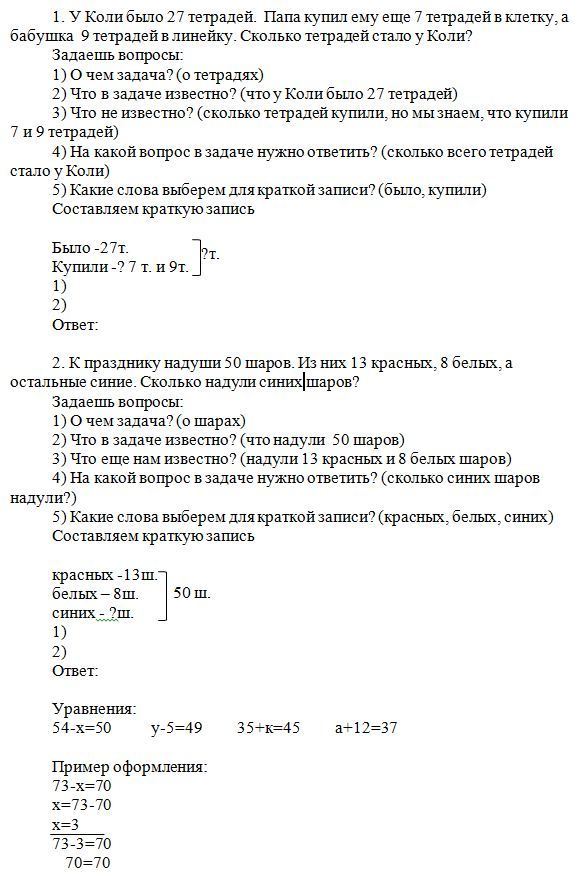 1. У Коли было 27 тетрадей. Папа купил ему еще 7 тетрадей в клетку, а бабушка 9 тетрадей в линейку. Сколько тетрадей стало у Коли?

Задаешь вопросы:
1) О чем задача? (о тетрадях)
2) Что в задаче известно? (что у Коли было 27 тетрадей)
3) Что не известно? (сколько тетрадей купили, но мы знаем, что купили 7 и 9 тетрадей)
4) На какой вопрос в задаче нужно ответить? (сколько всего тетрадей стало у Коли)
5) Какие слова выберем для краткой записи? (было, купили)
Составляем краткую запись

Было -27т.
Купили -? 7 т. и 9т.
?т.
1)
2)
Ответ:

2. К празднику надуши 50 шаров. Из них 13 красных, 8 белых, а остальные синие. Сколько надули синих шаров?

Задаешь вопросы:
1) О чем задача? (о шарах)
2) Что в задаче известно? (что надули 50 шаров)
3) Что еще нам известно? (надули 13 красных и 8 белых шаров)
4) На какой вопрос в задаче нужно ответить? (сколько синих шаров надули?)
5) Какие слова выберем для краткой записи? (красных, белых, синих)
Составляем краткую запись

красных -13ш.
белых – 8ш.
синих - ?ш.
50 ш.
1)
2)
Ответ:

Уравнения:
54-х=50 у-5=49 35+к=45 а+12=37

Пример оформления:
73-х=70
х=73-70
х=3
73-3=70
70=70